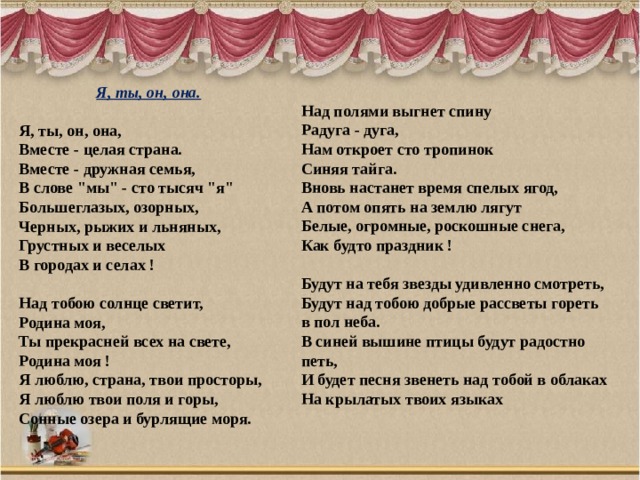 Я, ты, он, она.

Я, ты, он, она,
Вместе - целая страна.
Вместе - дружная семья,
В слове "мы" - сто тысяч "я"
Большеглазых, озорных,
Черных, рыжих и льняных,
Грустных и веселых
В городах и селах !

Над тобою солнце светит,
Родина моя,
Ты прекрасней всех на свете,
Родина моя !
Я люблю, страна, твои просторы,
Я люблю твои поля и горы,
Сонные озера и бурлящие моря.

Над полями выгнет спину
Радуга - дуга,
Нам откроет сто тропинок
Синяя тайга.
Вновь настанет время спелых ягод,
А потом опять на землю лягут
Белые, огромные, роскошные снега,
Как будто праздник !

Будут на тебя звезды удивленно смотреть,
Будут над тобою добрые рассветы гореть
в пол неба.
В синей вышине птицы будут радостно петь,
И будет песня звенеть над тобой в облаках
На крылатых твоих языках